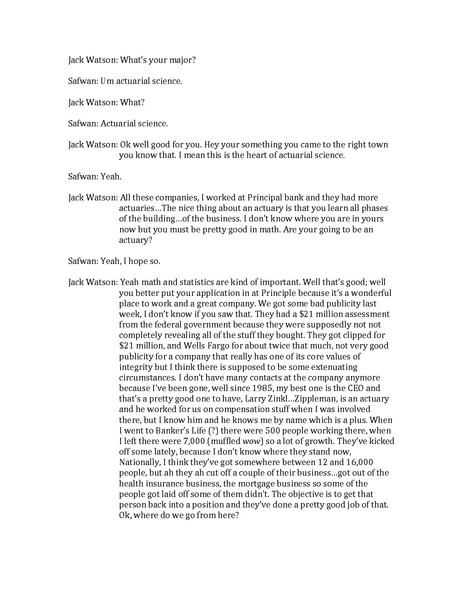 Jack Watson: What's your major?

Safwan: Um actuarial science.

Jack Watson: What?

Safwan: Actuarial science.

Jack Watson: Ok well good for you. Hey your something you came to the right town you know that. I mean this is the heart of actuarial science.

Safwan: Yeah.

Jack Watson: All these companies, I worked at Principal bank and they had more actuaries…The nice thing about an actuary is that you learn all phases of the building…of the business. I don't know where you are in yours now but you must be pretty good in math. Are your going to be an actuary?

Safwan: Yeah, I hope so.

Jack Watson: Yeah math and statistics are kind of important. Well that's good; well you better put your application in at Principle because it's a wonderful place to work and a great company. We got some bad publicity last week, I don't know if you saw that. They had a $21 million assessment from the federal government because they were supposedly not not completely revealing all of the stuff they bought. They got clipped for $21 million, and Wells Fargo for about twice that much, not very good publicity for a company that really has one of its core values of integrity but I think there is supposed to be some extenuating circumstances. I don't have many contacts at the company anymore because I've been gone, well since 1985, my best one is the CEO and that's a pretty good one to have, Larry Zinkl…Zippleman, is an actuary and he worked for us on compensation stuff when I was involved there, but I know him and he knows me by name which is a plus. When I went to Banker's Life (?) there were 500 people working there, when I left there were 7,000 (muffled wow) so a lot of growth. They've kicked off some lately, because I don't know where they stand now, Nationally, I think they've got somewhere between 12 and 16,000 people, but ah they ah cut off a couple of their business…got out of the health insurance business, the mortgage business so some of the people got laid off some of them didn't. The objective is to get that person back into a position and they've done a pretty good job of that. Ok, where do we go from here?